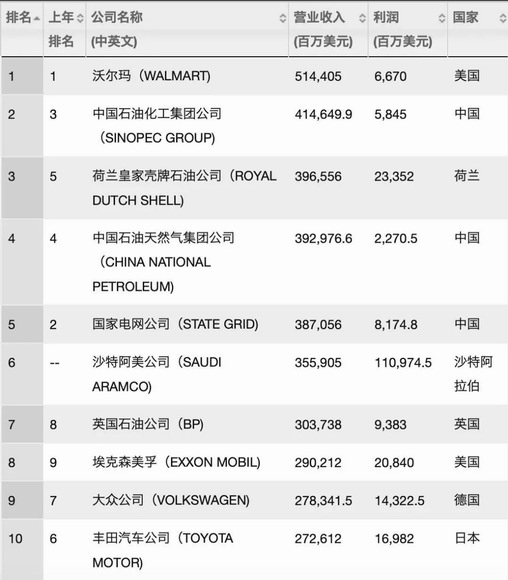 | 排名 | 上年排名 | 公司名称 (中英文) | 营业收入 (百万美元) | 利润 (百万美元) | 国家 |
|---|---|---|---|---|---|
| 1 | 1 | 沃尔玛（WALMART) | 514,405 | 6,670 | 美国 |
| 2 | 3 | 中国石油化工集团公司（SINOPEC GROUP) | 414,649.9 | 5,845 | 中国 |
| 3 | 5 | 荷兰皇家壳牌石油公司（ROYAL DUTCH SHELL) | 396,556 | 23,352 | 荷兰 |
| 4 | 4 | 中国石油天然气集团公司（CHINA NATIONAL PETROLEUM) | 392,976.6 | 2,270.5 | 中国 |
| 5 | 2 | 国家电网公司（STATE GRID) | 387,056 | 8,174.8 | 中国 |
| 6 | -- | 沙特阿美公司（SAUDI ARAMCO) | 355,905 | 110,974.5 | 沙特阿拉伯 |
| 7 | 8 | 英国石油公司（BP) | 303,738 | 9,383 | 英国 |
| 8 | 9 | 埃克森美孚（EXXON MOBIL) | 290,212 | 20,840 | 美国 |
| 9 | 7 | 大众公司（VOLKSWAGEN) | 278,341.5 | 14,322.5 | 德国 |
| 10 | 6 | 丰田汽车公司（TOYOTA MOTOR) | 272,612 | 16,982 | 日本 |